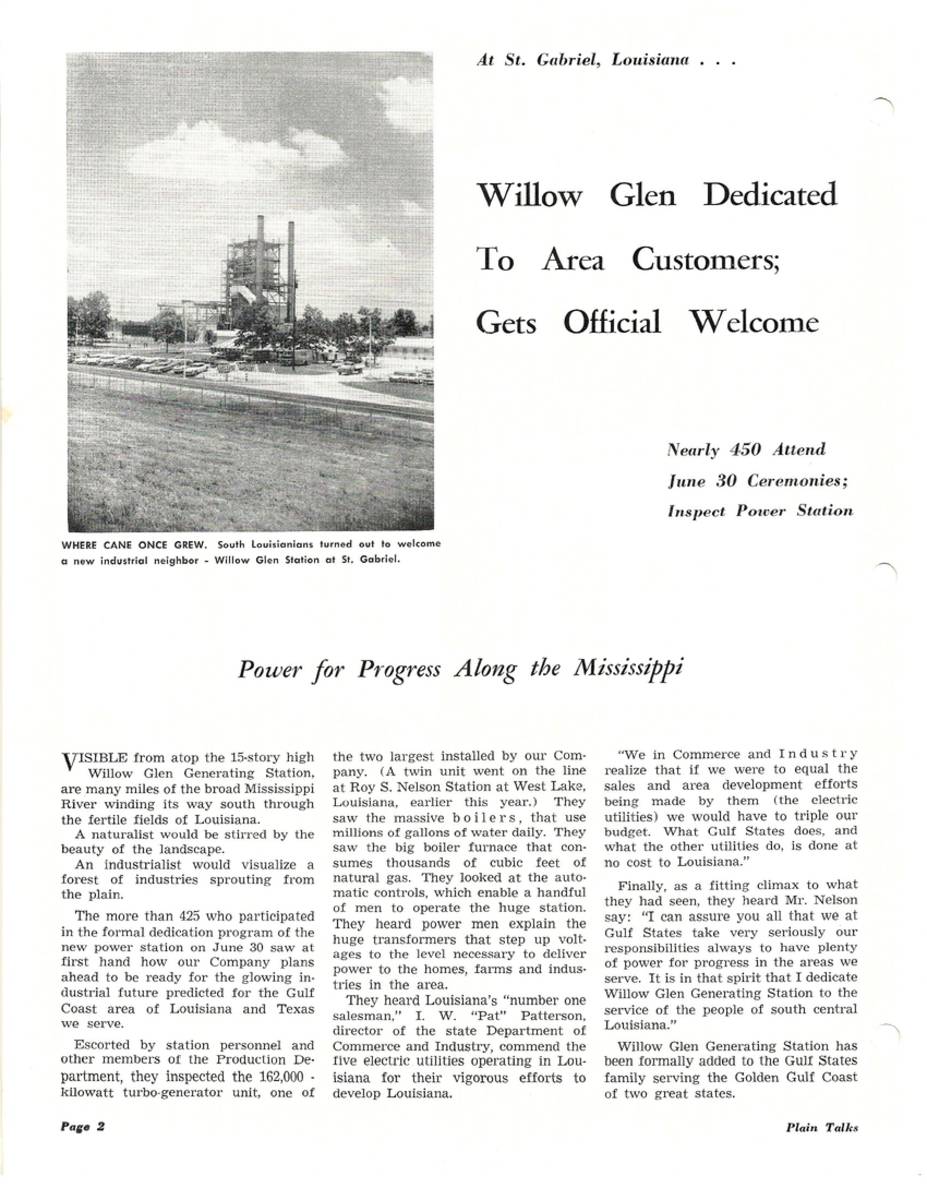 At St. Gabriel, Louisiana . . .

Willow Glen Dedicated To Area Customers; Gets Official Welcome

Nearly 450 Attend June 30 Ceremonies; Inspect Power Station

WHERE CANE ONCE GREW. South Louisianians turned out to welcome a new industrial neighbor - Willow Glen Station at St. Gabriel.

Power for Progress Along the Mississippi

VISIBLE from atop the 15-story high Willow Glen Generating Station, are many miles of the broad Mississippi River winding its way south through the fertile fields of Louisiana.

A naturalist would be stirred by the beauty of the landscape.

An industrialist would visualize a forest of industries sprouting from the plain.

The more than 425 who participated in the formal dedication program of the new power station on June 30 saw at first hand how our Company plans ahead to be ready for the glowing industrial future predicted for the Gulf Coast area of Louisiana and Texas we serve.

Escorted by station personnel and other members of the Production Department, they inspected the 162,000 - kilowatt turbo-generator unit, one of the two largest installed by our Company. (A twin unit went on the line at Roy S. Nelson Station at West Lake, Louisiana, earlier this year.) They saw the massive boilers, that use millions of gallons of water daily. They saw the big boiler furnace that consumes thousands of cubic feet of natural gas. They looked at the automatic controls, which enable a handful of men to operate the huge station. They heard power men explain the huge transformers that step up voltages to the level necessary to deliver power to the homes, farms and industries in the area.

They heard Louisiana's "number one salesman," I. W. "Pat" Patterson, director of the state Department of Commerce and Industry, commend the five electric utilities operating in Louisiana for their vigorous efforts to develop Louisiana.

"We in Commerce and Industry realize that if we were to equal the sales and area development efforts being made by them (the electric utilities) we would have to triple our budget. What Gulf States does, and what the other utilities do, is done at no cost to Louisiana."

Finally, as a fitting climax to what they had seen, they heard Mr. Nelson say: "I can assure you all that we at Gulf States take very seriously our responsibilities always to have plenty of power for progress in the areas we serve. It is in that spirit that I dedicate Willow Glen Generating Station to the service of the people of south central Louisiana."

Willow Glen Generating Station has been formally added to the Gulf States family serving the Golden Gulf Coast of two great states.

Page 2

Plain Talks